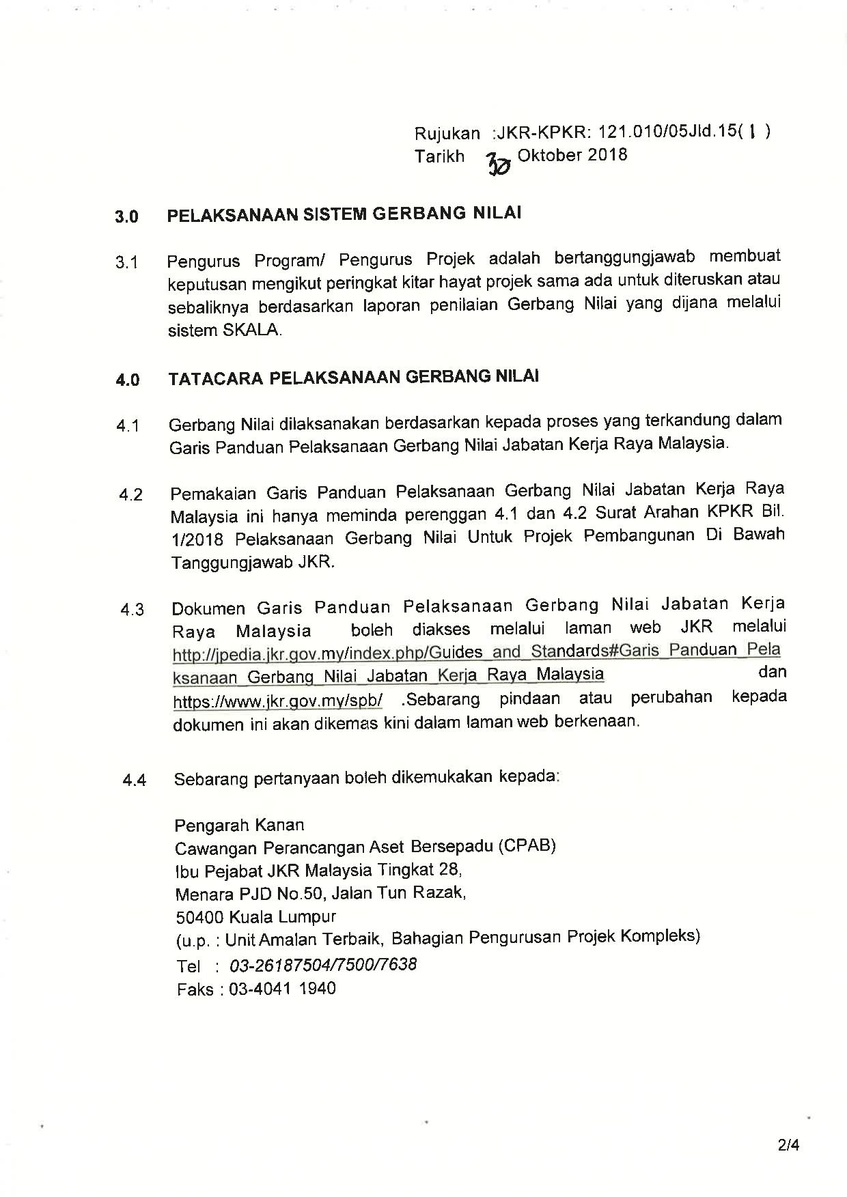 Rujukan :JKR-KPKR: 121.010/05Jld.15( 1 )
Tarikh 30 Oktober 2018

3.0 PELAKSANAAN SISTEM GERBANG NILAI

3.1 Pengurus Program/ Pengurus Projek adalah bertanggungjawab membuat keputusan mengikut peringkat kitar hayat projek sama ada untuk diteruskan atau sebaliknya berdasarkan laporan penilaian Gerbang Nilai yang dijana melalui sistem SKALA.

4.0 TATACARA PELAKSANAAN GERBANG NILAI

4.1 Gerbang Nilai dilaksanakan berdasarkan kepada proses yang terkandung dalam Garis Panduan Pelaksanaan Gerbang Nilai Jabatan Kerja Raya Malaysia.

4.2 Pemakaian Garis Panduan Pelaksanaan Gerbang Nilai Jabatan Kerja Raya Malaysia ini hanya meminda perenggan 4.1 dan 4.2 Surat Arahan KPKR Bil. 1/2018 Pelaksanaan Gerbang Nilai Untuk Projek Pembangunan Di Bawah Tanggungjawab JKR.

4.3 Dokumen Garis Panduan Pelaksanaan Gerbang Nilai Jabatan Kerja Raya Malaysia boleh diakses melalui laman web JKR melalui http://jpedia.jkr.gov.my/index.php/Guides_and_Standards#Garis_Panduan_Pelaksanaan_Gerbang_Nilai_Jabatan_Kerja_Raya_Malaysia dan https://www.jkr.gov.my/spb/ .Sebarang pindaan atau perubahan kepada dokumen ini akan dikemas kini dalam laman web berkenaan.

4.4 Sebarang pertanyaan boleh dikemukakan kepada:

Pengarah Kanan
Cawangan Perancangan Aset Bersepadu (CPAB)
Ibu Pejabat JKR Malaysia Tingkat 28,
Menara PJD No.50, Jalan Tun Razak,
50400 Kuala Lumpur
(u.p. : Unit Amalan Terbaik, Bahagian Pengurusan Projek Kompleks)
Tel : 03-26187504/7500/7638
Faks : 03-4041 1940

2/4